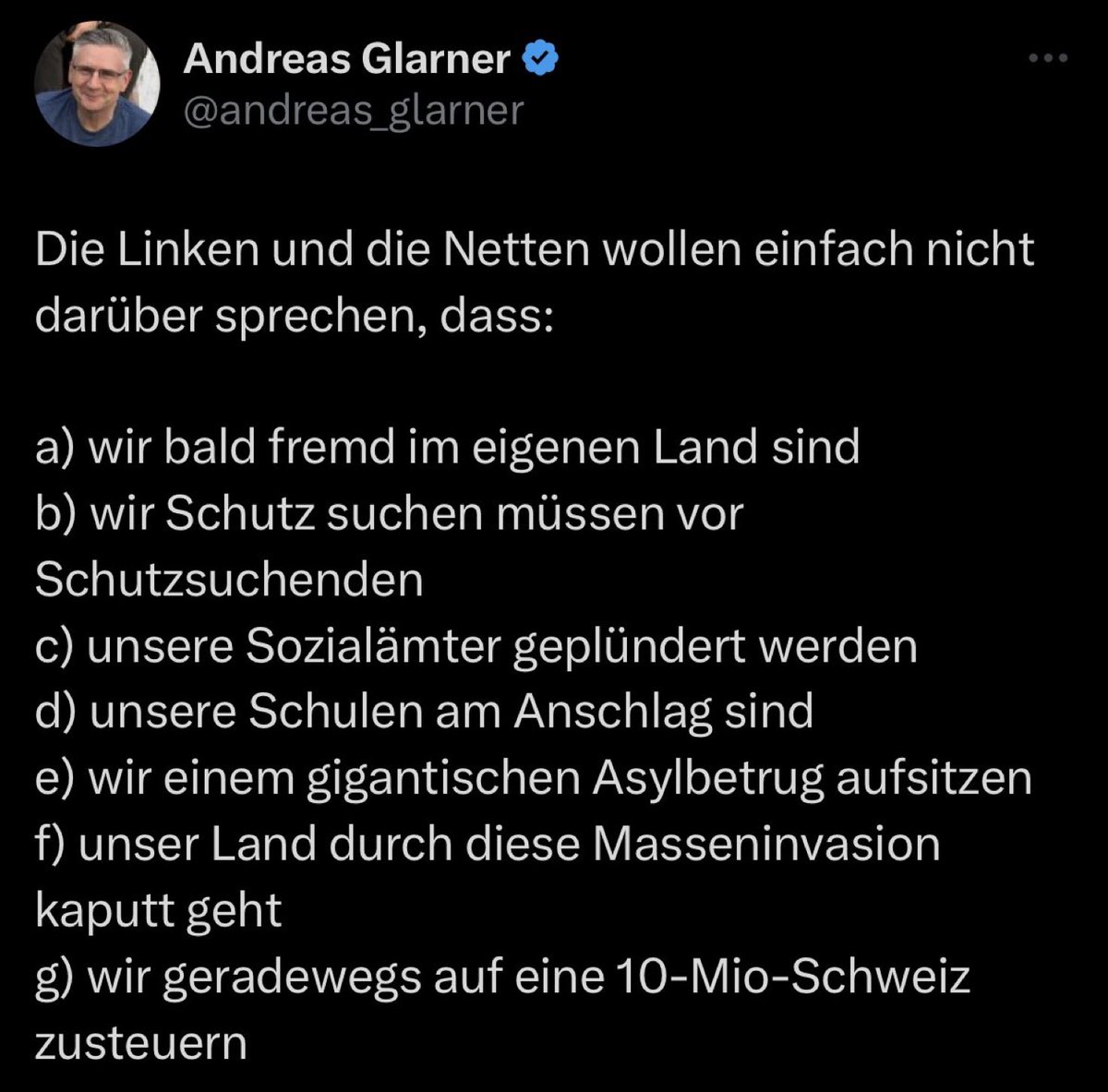 Andreas Glarner
@andreas_glarner

Die Linken und die Netten wollen einfach nicht darüber sprechen, dass:

a) wir bald fremd im eigenen Land sind
b) wir Schutz suchen müssen vor Schutzsuchenden
c) unsere Sozialämter geplündert werden
d) unsere Schulen am Anschlag sind
e) wir einem gigantischen Asylbetrug aufsitzen
f) unser Land durch diese Masseninvasion kaputt geht
g) wir geradewegs auf eine 10-Mio-Schweiz zusteuern